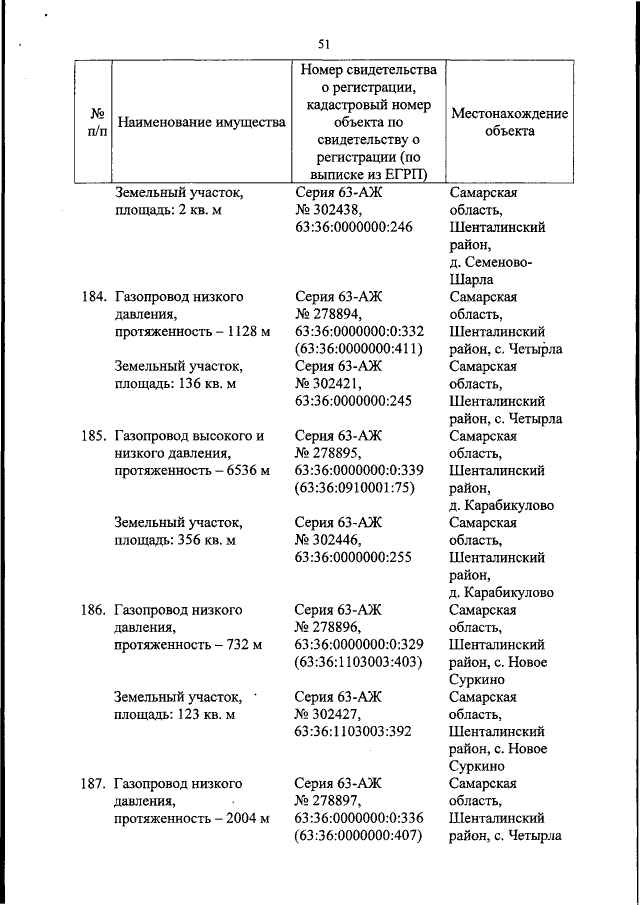 51

| № п/п | Наименование имущества | Номер свидетельства о регистрации, кадастровый номер объекта по свидетельству о регистрации (по выписке из ЕГРП) | Местонахождение объекта |
|---|---|---|---|
| | Земельный участок, площадь: 2 кв. м | Серия 63-АЖ № 302438, 63:36:0000000:246 | Самарская область, Шенталинский район, д. Семеново-Шарла |
| 184. | Газопровод низкого давления, протяженность – 1128 м | Серия 63-АЖ № 278894, 63:36:0000000:0:332 (63:36:0000000:411) | Самарская область, Шенталинский район, с. Четырла |
| | Земельный участок, площадь: 136 кв. м | Серия 63-АЖ № 302421, 63:36:0000000:245 | Самарская область, Шенталинский район, с. Четырла |
| 185. | Газопровод высокого и низкого давления, протяженность – 6536 м | Серия 63-АЖ № 278895, 63:36:0000000:0:339 (63:36:0910001:75) | Самарская область, Шенталинский район, д. Карабикулово |
| | Земельный участок, площадь: 356 кв. м | Серия 63-АЖ № 302446, 63:36:0000000:255 | Самарская область, Шенталинский район, д. Карабикулово |
| 186. | Газопровод низкого давления, протяженность – 732 м | Серия 63-АЖ № 278896, 63:36:0000000:0:329 (63:36:1103003:403) | Самарская область, Шенталинский район, с. Новое Суркино |
| | Земельный участок, площадь: 123 кв. м | Серия 63-АЖ № 302427, 63:36:1103003:392 | Самарская область, Шенталинский район, с. Новое Суркино |
| 187. | Газопровод низкого давления, протяженность – 2004 м | Серия 63-АЖ № 278897, 63:36:0000000:0:336 (63:36:0000000:407) | Самарская область, Шенталинский район, с. Четырла |